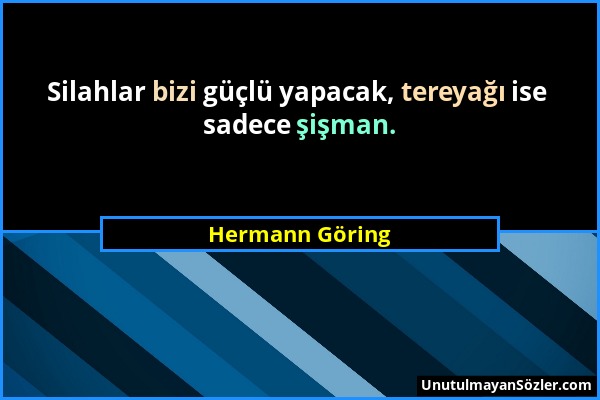 Silahlar bizi güçlü yapacak, tereyağı ise sadece şişman.

Hermann Göring

UnutulmayanSözler.com